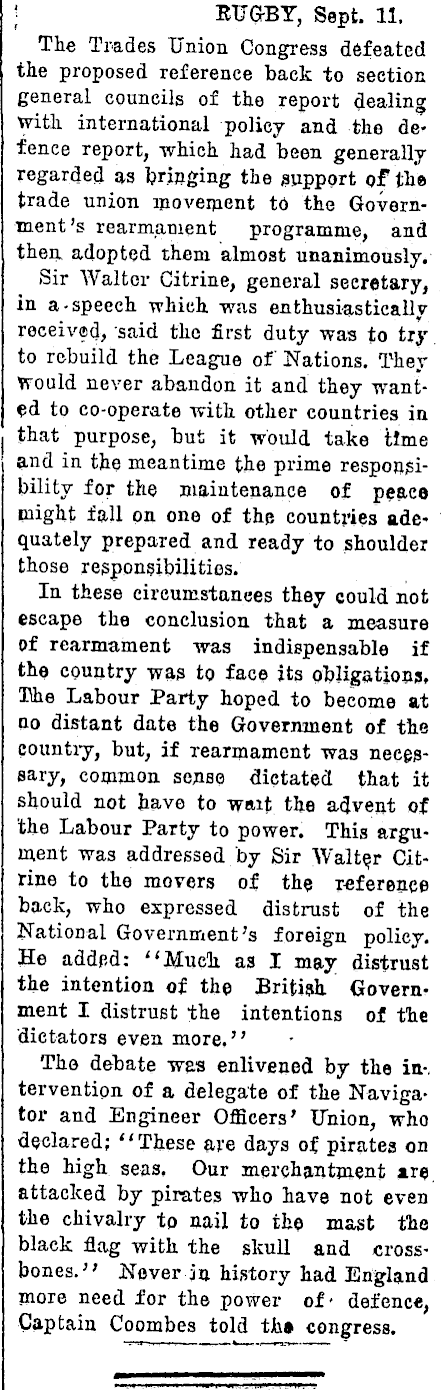 RUGBY, Sept. 11.

The Trades Union Congress defeated the proposed reference back to section general councils of the report dealing with international policy and the defence report, which had been generally regarded as bringing the support of the trade union movement to the Government's rearmament programme, and then adopted them almost unanimously.

Sir Walter Citrine, general secretary, in a speech which was enthusiastically received, said the first duty was to try to rebuild the League of Nations. They would never abandon it and they wanted to co-operate with other countries in that purpose, but it would take time and in the meantime the prime responsibility for the maintenance of peace might fall on one of the countries adequately prepared and ready to shoulder those responsibilities.

In these circumstances they could not escape the conclusion that a measure of rearmament was indispensable if the country was to face its obligations. The Labour Party hoped to become at no distant date the Government of the country, but, if rearmament was necessary, common sense dictated that it should not have to wait the advent of the Labour Party to power. This argument was addressed by Sir Walter Citrine to the movers of the reference back, who expressed distrust of the National Government's foreign policy. He added: "Much as I may distrust the intention of the British Government I distrust the intentions of the dictators even more."

The debate was enlivened by the intervention of a delegate of the Navigator and Engineer Officers' Union, who declared; "These are days of pirates on the high seas. Our merchantment are attacked by pirates who have not even the chivalry to nail to the mast the black flag with the skull and crossbones." Never in history had England more need for the power of defence, Captain Coombes told the congress.